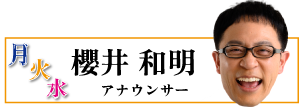 月
火
水
櫻井 和明
アナウンサー